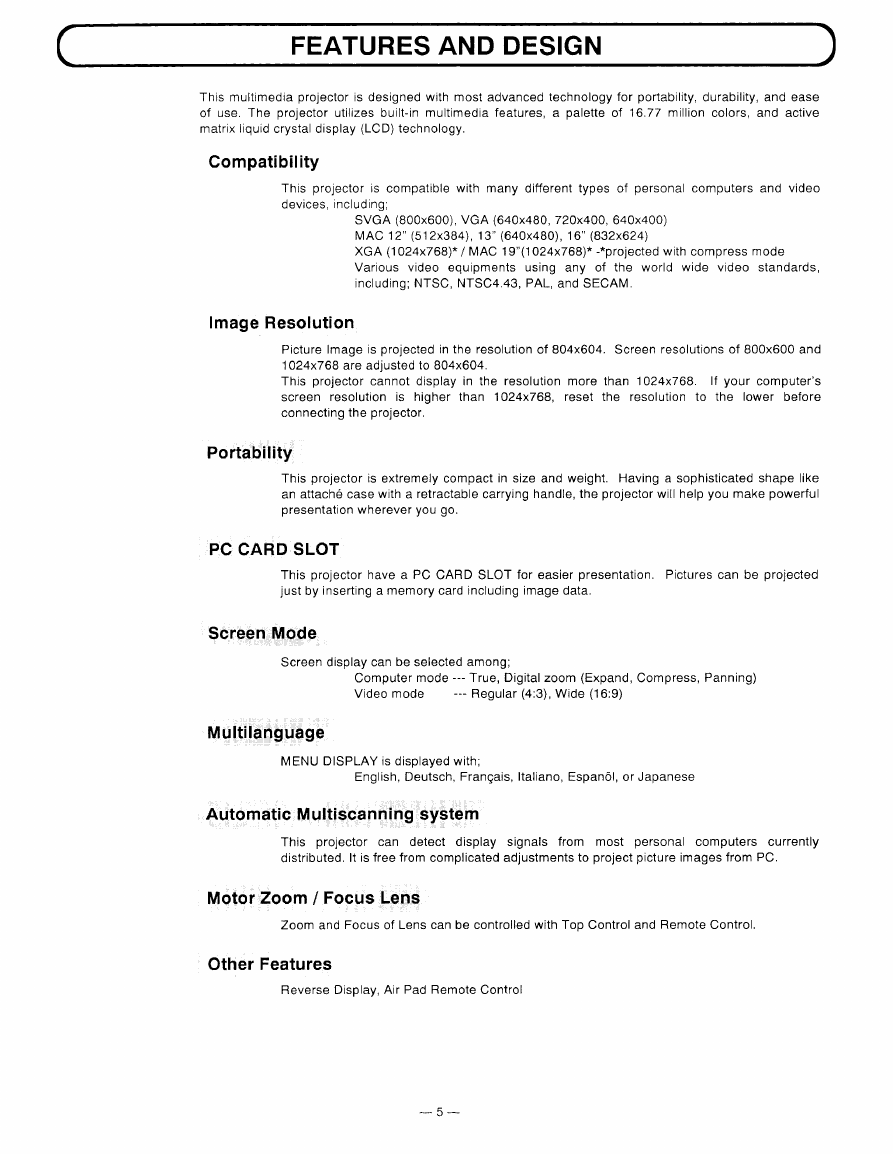 FEATURES AND DESIGN

This multimedia projector is designed with most advanced technology for portability, durability, and ease of use. The projector utilizes built-in multimedia features, a palette of 16.77 million colors, and active matrix liquid crystal display (LCD) technology.

Compatibility

This projector is compatible with many different types of personal computers and video devices, including;
SVGA (800x600), VGA (640x480, 720x400, 640x400)
MAC 12" (512x384), 13" (640x480), 16" (832x624)
XGA (1024x768)* / MAC 19"(1024x768)* -*projected with compress mode
Various video equipments using any of the world wide video standards, including; NTSC, NTSC4.43, PAL, and SECAM.

Image Resolution

Picture Image is projected in the resolution of 804x604. Screen resolutions of 800x600 and 1024x768 are adjusted to 804x604.
This projector cannot display in the resolution more than 1024x768. If your computer's screen resolution is higher than 1024x768, reset the resolution to the lower before connecting the projector.

Portability

This projector is extremely compact in size and weight. Having a sophisticated shape like an attaché case with a retractable carrying handle, the projector will help you make powerful presentation wherever you go.

PC CARD SLOT

This projector have a PC CARD SLOT for easier presentation. Pictures can be projected just by inserting a memory card including image data.

Screen Mode

Screen display can be selected among;
Computer mode --- True, Digital zoom (Expand, Compress, Panning)
Video mode --- Regular (4:3), Wide (16:9)

Multilanguage

MENU DISPLAY is displayed with;
English, Deutsch, Français, Italiano, Espanõl, or Japanese

Automatic Multiscanning system

This projector can detect display signals from most personal computers currently distributed. It is free from complicated adjustments to project picture images from PC.

Motor Zoom / Focus Lens

Zoom and Focus of Lens can be controlled with Top Control and Remote Control.

Other Features

Reverse Display, Air Pad Remote Control

— 5 —